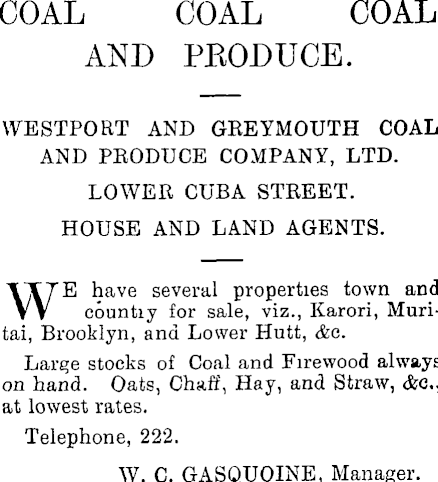 COAL COAL COAL
AND PRODUCE.

WESTPORT AND GREYMOUTH COAL AND PRODUCE COMPANY, LTD.

LOWER CUBA STREET.

HOUSE AND LAND AGENTS.

WE have several properties town and country for sale, viz., Karori, Muritai, Brooklyn, and Lower Hutt, &c.

Large stocks of Coal and Firewood always on hand. Oats, Chaff, Hay, and Straw, &c., at lowest rates.

Telephone, 222.

W. C. GASQUOINE, Manager.